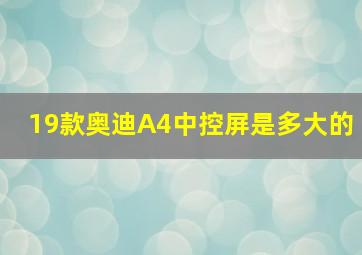 19款奥迪A4中控屏是多大的